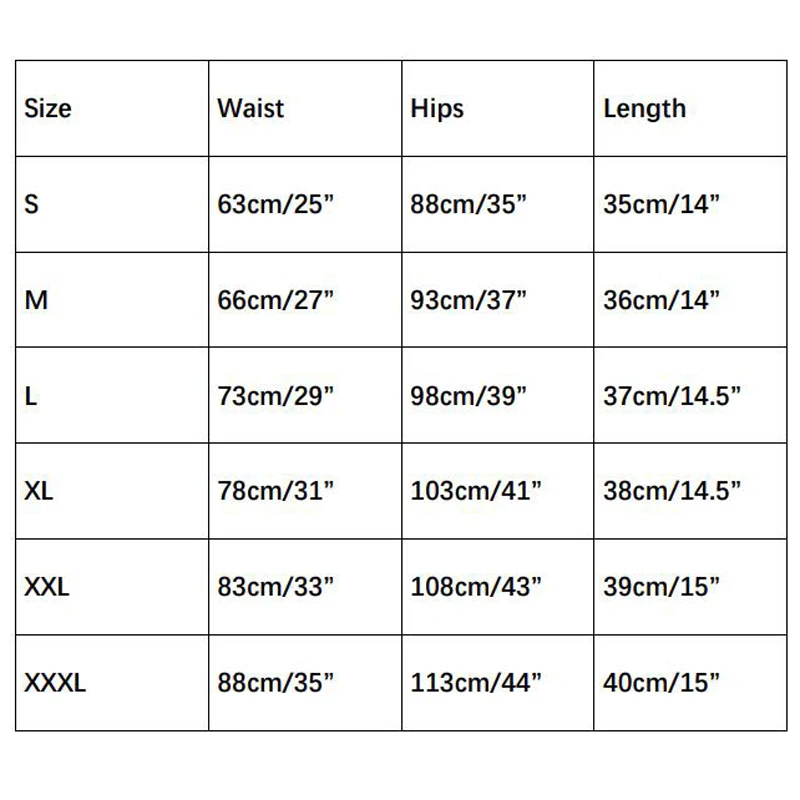 | Size | Waist | Hips | Length |
|---|---|---|---|
| S | 63cm/25” | 88cm/35” | 35cm/14” |
| M | 66cm/27” | 93cm/37” | 36cm/14” |
| L | 73cm/29” | 98cm/39” | 37cm/14.5” |
| XL | 78cm/31” | 103cm/41” | 38cm/14.5” |
| XXL | 83cm/33” | 108cm/43” | 39cm/15” |
| XXXL | 88cm/35” | 113cm/44” | 40cm/15” |